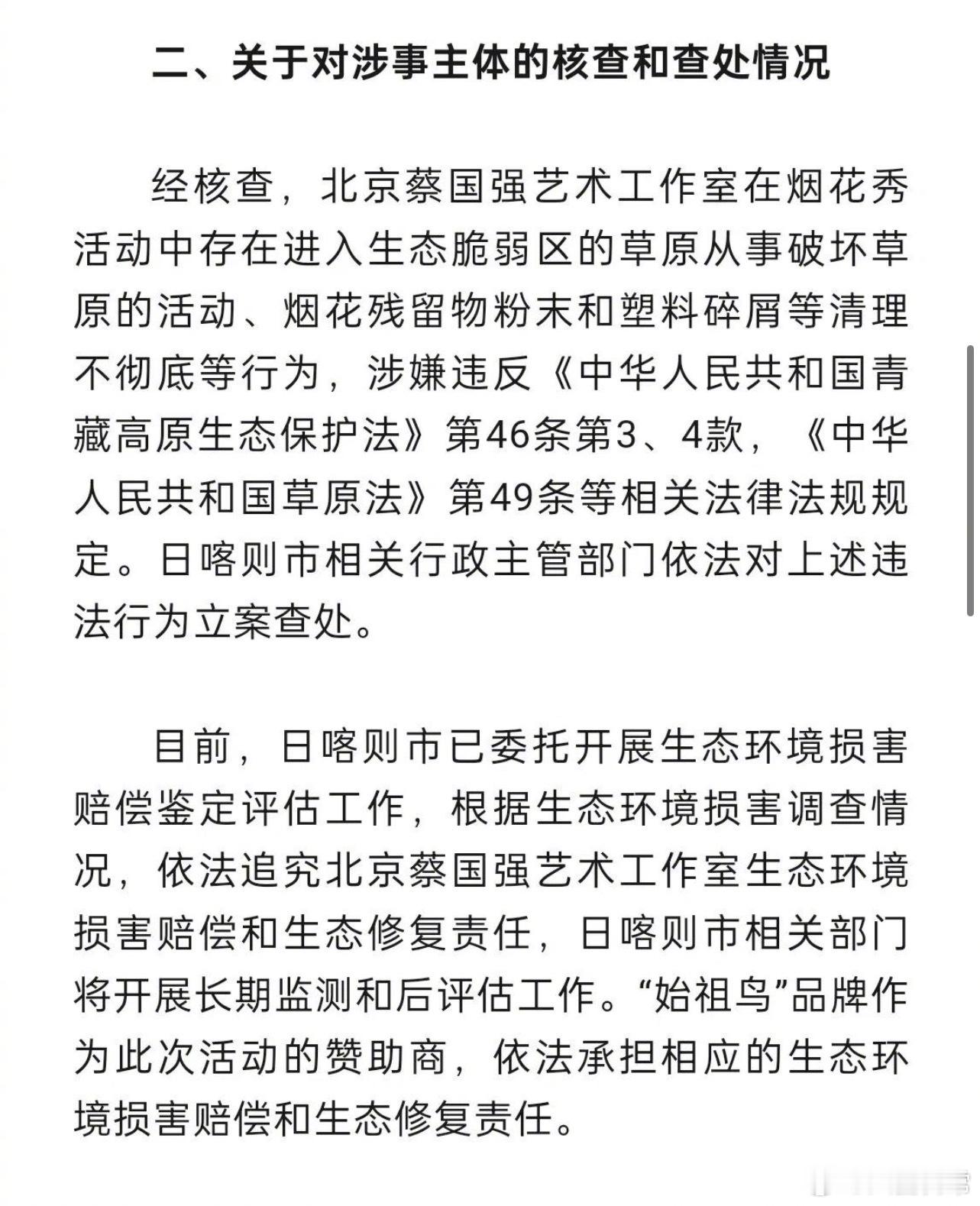 二、关于对涉事主体的核查和查处情况

经核查，北京蔡国强艺术工作室在烟花秀活动中存在进入生态脆弱区的草原从事破坏草原的活动、烟花残留物粉末和塑料碎屑等清理不彻底等行为，涉嫌违反《中华人民共和国青藏高原生态保护法》第46条第3、4款，《中华人民共和国草原法》第49条等相关法律法规规定。日喀则市相关行政主管部门依法对上述违法行为立案查处。

目前，日喀则市已委托开展生态环境损害赔偿鉴定评估工作，根据生态环境损害调查情况，依法追究北京蔡国强艺术工作室生态环境损害赔偿和生态修复责任，日喀则市相关部门将开展长期监测和后评估工作。“始祖鸟”品牌作为此次活动的赞助商，依法承担相应的生态环境损害赔偿和生态修复责任。